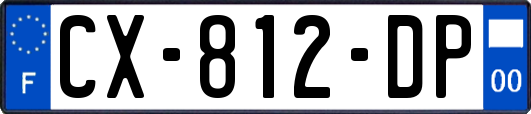 F
CX-812-DP
00